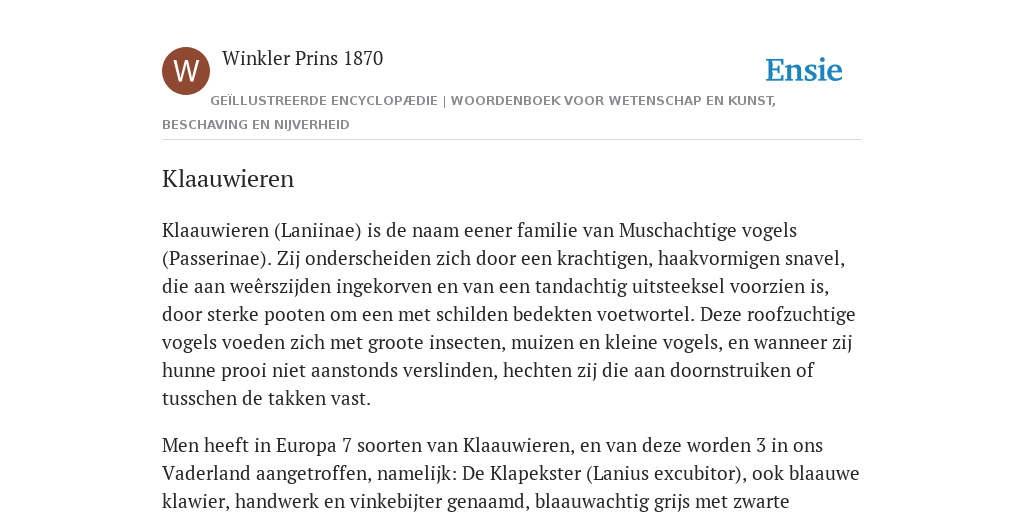 W

Winkler Prins 1870

Ensie

GEÏLLUSTREERDE ENCYCLOPÆDIE | WOORDENBOEK VOOR WETENSCHAP EN KUNST, BESCHAVING EN NIJVERHEID

Klaauwieren

Klaauwieren (Laniinae) is de naam eener familie van Muschachtige vogels (Passerinae). Zij onderscheiden zich door een krachtigen, haakvormigen snavel, die aan weêrszijden ingekorven en van een tandachtig uitsteeksel voorzien is, door sterke pooten om een met schilden bedekten voetwortel. Deze roofzuchtige vogels voeden zich met groote insecten, muizen en kleine vogels, en wanneer zij hunne prooi niet aanstonds verslinden, hechten zij die aan doornstruiken of tusschen de takken vast.

Men heeft in Europa 7 soorten van Klaauwieren, en van deze worden 3 in ons Vaderland aangetroffen, namelijk: De Klapekster (Lanius excubitor), ook blaauwe klawier, handwerk en vinkebijter genaamd, blaauwachtig grijs met zwarte